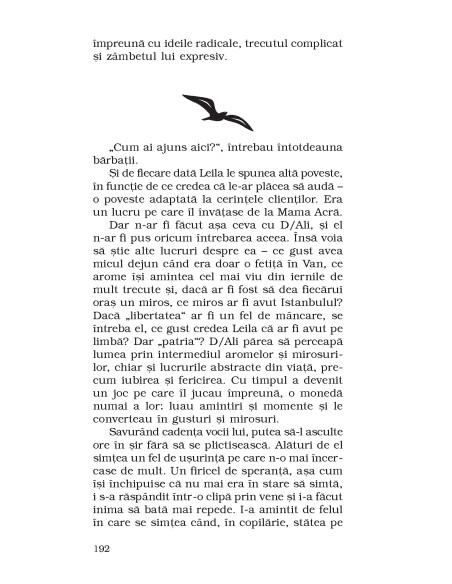 împreună cu ideile radicale, trecutul complicat și zâmbetul lui expresiv.

„Cum ai ajuns aici?", întrebau întotdeauna bărbații.

Și de fiecare dată Leila le spunea altă poveste, în funcție de ce credea că le-ar plăcea să audă – o poveste adaptată la cerințele clienților. Era un lucru pe care îl învățase de la Mama Acră.

Dar n-ar fi făcut așa ceva cu D/Ali, și el n-ar fi pus oricum întrebarea aceea. Însă voia să știe alte lucruri despre ea – ce gust avea micul dejun când era doar o fetiță în Van, ce arome își amintea cel mai viu din iernile de mult trecute și, dacă ar fi fost să dea fiecărui oraș un miros, ce miros ar fi avut Istanbulul? Dacă „libertatea" ar fi un fel de mâncare, se întreba el, ce gust credea Leila că ar fi avut pe limbă? Dar „patria"? D/Ali părea să perceapă lumea prin intermediul aromelor și mirosurilor, chiar și lucrurile abstracte din viață, precum iubirea și fericirea. Cu timpul a devenit un joc pe care îl jucau împreună, o monedă numai a lor: luau amintiri și momente și le converteau în gusturi și mirosuri.

Savurând cadența vocii lui, putea să-l asculte ore în șir fără să se plictisească. Alături de el simțea un fel de ușurință pe care n-o mai încercase de mult. Un firicel de speranță, așa cum își închipuise că nu mai era în stare să simtă, i s-a răspândit într-o clipă prin vene și i-a făcut inima să bată mai repede. I-a amintit de felul în care se simțea când, în copilărie, stătea pe

192